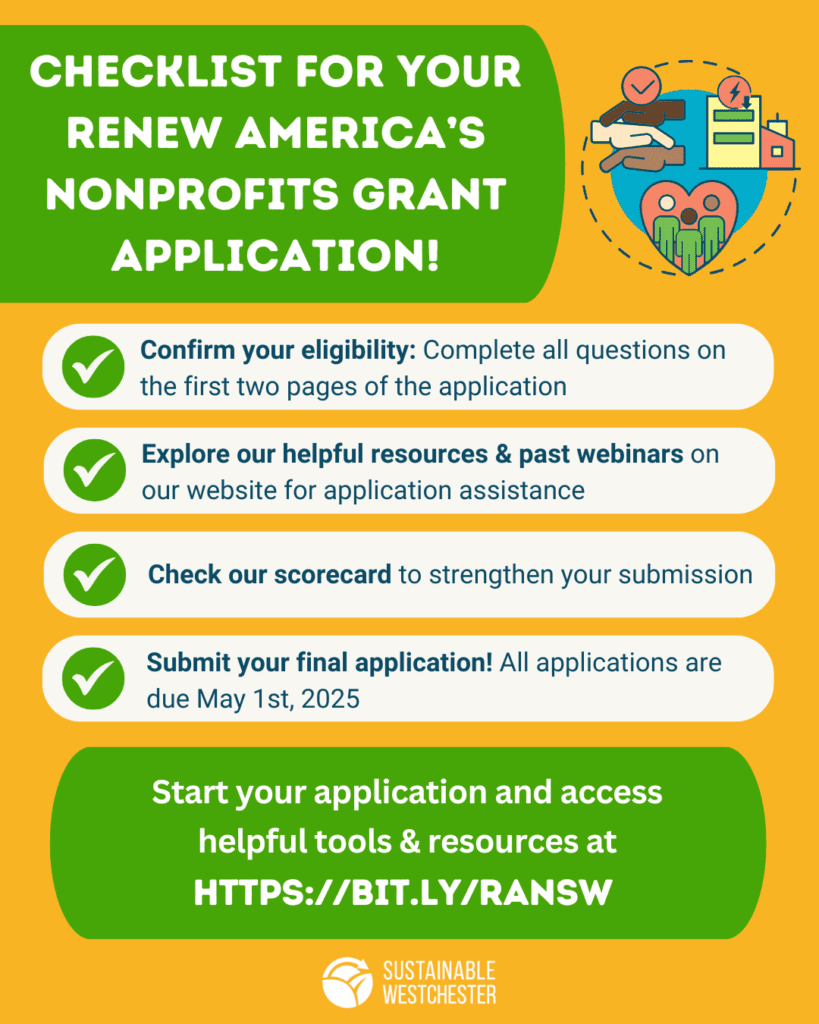 CHECKLIST FOR YOUR RENEW AMERICA'S NONPROFITS GRANT APPLICATION!

Confirm your eligibility: Complete all questions on the first two pages of the application

Explore our helpful resources & past webinars on our website for application assistance

Check our scorecard to strengthen your submission

Submit your final application! All applications are due May 1st, 2025

Start your application and access helpful tools & resources at HTTPS://BIT.LY/RANSW

SUSTAINABLE WESTCHESTER